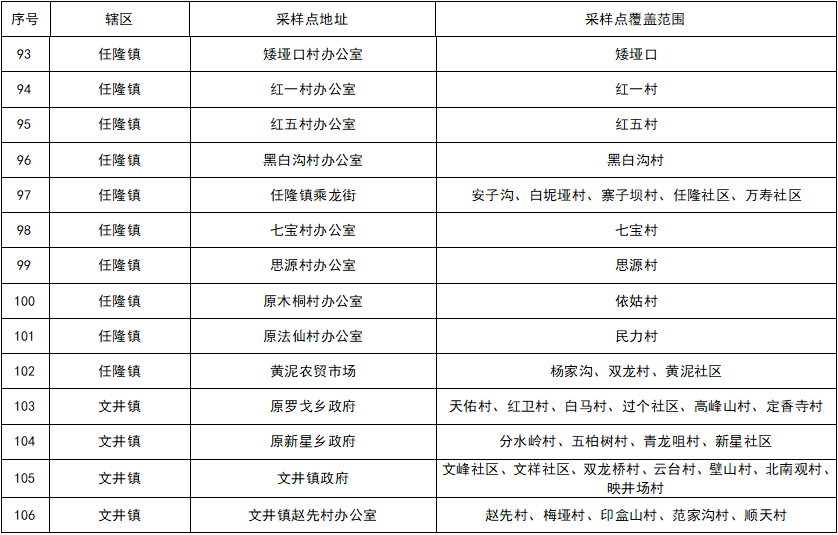 | 序号 | 辖区 | 采样点地址 | 采样点覆盖范围 |
|---|---|---|---|
| 93 | 任隆镇 | 矮垭口村办公室 | 矮垭口 |
| 94 | 任隆镇 | 红一村办公室 | 红一村 |
| 95 | 任隆镇 | 红五村办公室 | 红五村 |
| 96 | 任隆镇 | 黑白沟村办公室 | 黑白沟村 |
| 97 | 任隆镇 | 任隆镇乘龙街 | 安子沟、白坭垭村、寨子坝村、任隆社区、万寿社区 |
| 98 | 任隆镇 | 七宝村办公室 | 七宝村 |
| 99 | 任隆镇 | 思源村办公室 | 思源村 |
| 100 | 任隆镇 | 原木桐村办公室 | 依姑村 |
| 101 | 任隆镇 | 原法仙村办公室 | 民力村 |
| 102 | 任隆镇 | 黄泥农贸市场 | 杨家沟、双龙村、黄泥社区 |
| 103 | 文井镇 | 原罗戈乡政府 | 天佑村、红卫村、白马村、过个社区、高峰山村、定香寺村 |
| 104 | 文井镇 | 原新星乡政府 | 分水岭村、五柏树村、青龙咀村、新星社区 |
| 105 | 文井镇 | 文井镇政府 | 文峰社区、文祥社区、双龙桥村、云台村、壁山村、北南观村、映井场村 |
| 106 | 文井镇 | 文井镇赵先村办公室 | 赵先村、梅垭村、印盒山村、范家沟村、顺天村 |